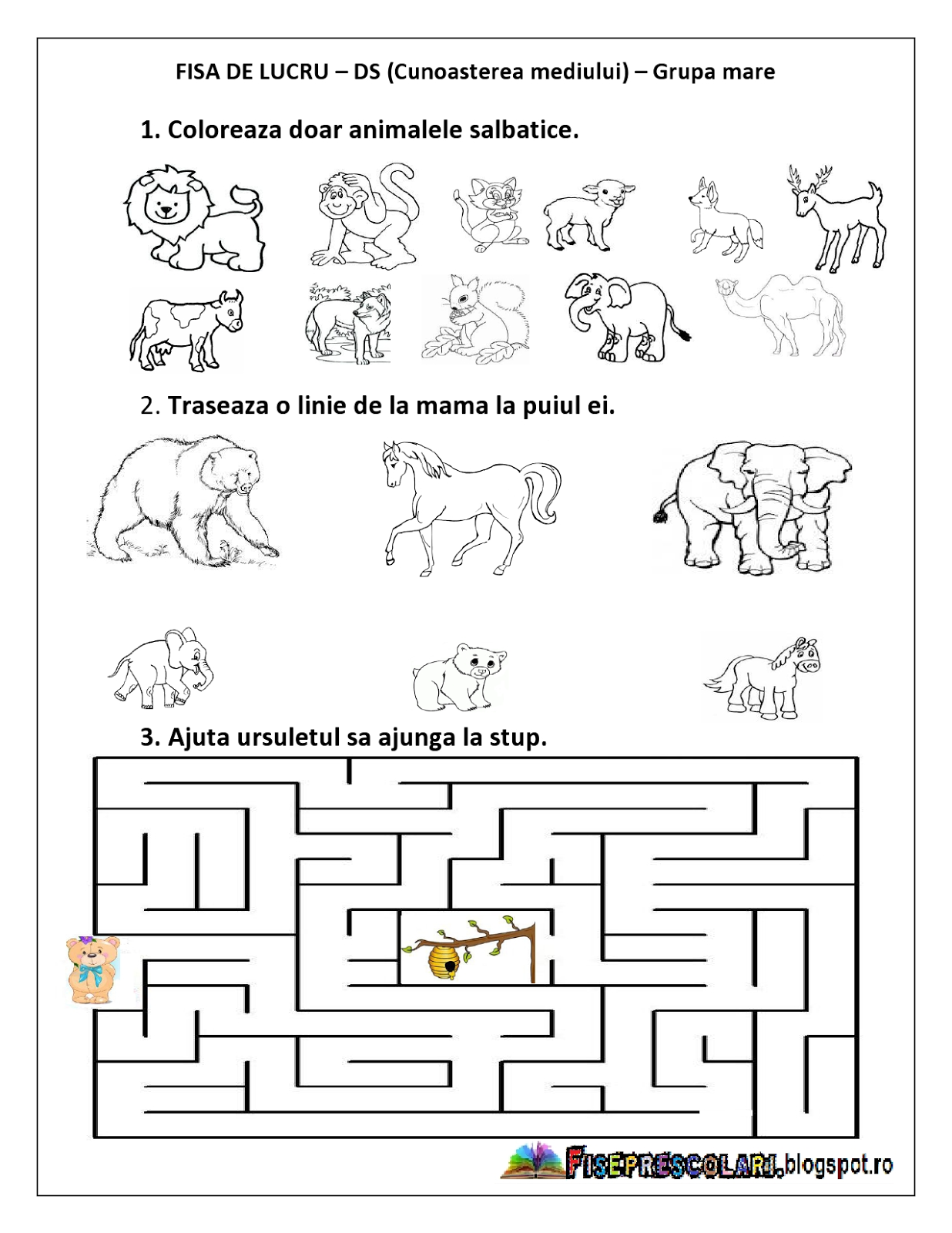 FISA DE LUCRU – DS (Cunoasterea mediului) – Grupa mare

1. Coloreaza doar animalele salbatice.

2. Traseaza o linie de la mama la puiul ei.

3. Ajuta ursuletul sa ajunga la stup.

FISEPRESCOLARI.blogspot.ro